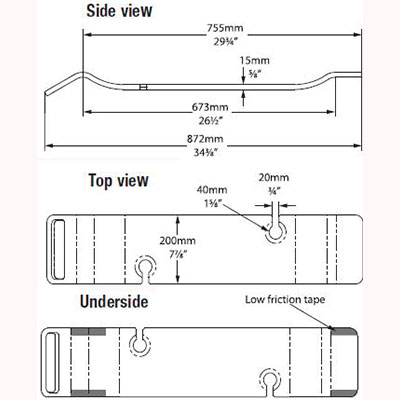 Side view

755mm
29¾"

15mm
⅝"

673mm
26½"

872mm
34⅜"

Top view

20mm
¾"

40mm
1⅝"

200mm
7⅞"

Underside

Low friction tape